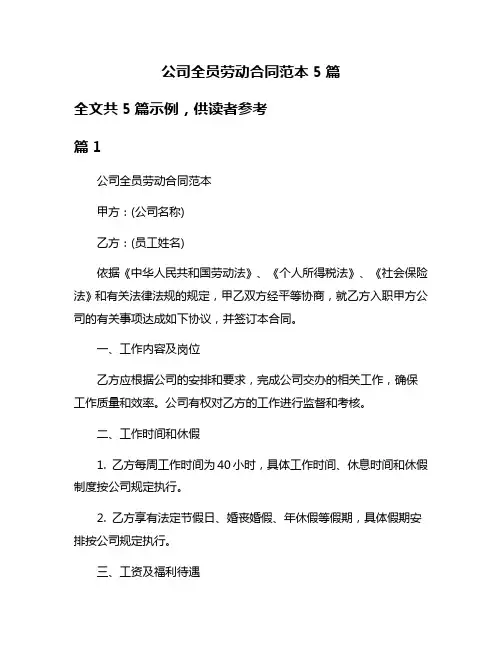 公司全员劳动合同范本 5 篇

全文共 5 篇示例，供读者参考

篇 1

公司全员劳动合同范本

甲方：(公司名称)

乙方：(员工姓名)

依据《中华人民共和国劳动法》、《个人所得税法》、《社会保险法》和有关法律法规的规定，甲乙双方经平等协商，就乙方入职甲方公司的有关事项达成如下协议，并签订本合同。

一、工作内容及岗位

乙方应根据公司的安排和要求，完成公司交办的相关工作，确保工作质量和效率。公司有权对乙方的工作进行监督和考核。

二、工作时间和休假

1. 乙方每周工作时间为 40 小时，具体工作时间、休息时间和休假制度按公司规定执行。

2. 乙方享有法定节假日、婚丧婚假、年休假等假期，具体假期安排按公司规定执行。

三、工资及福利待遇